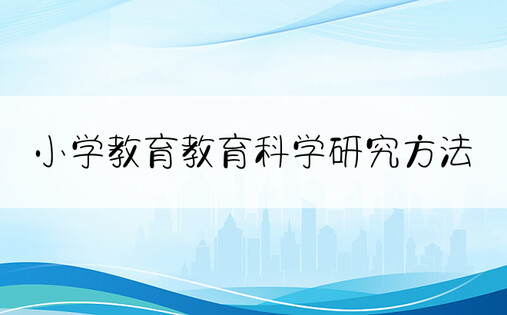 小学教育教育科学研究方法